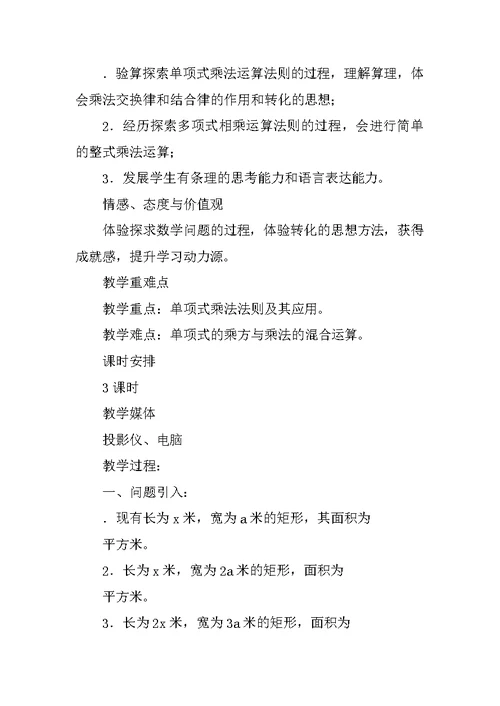 ．验算探索单项式乘法运算法则的过程，理解算理，体会乘法交换律和结合律的作用和转化的思想；

2．经历探索多项式相乘运算法则的过程，会进行简单的整式乘法运算；

3．发展学生有条理的思考能力和语言表达能力。

情感、态度与价值观

体验探求数学问题的过程，体验转化的思想方法，获得成就感，提升学习动力源。

教学重难点

教学重点：单项式乘法法则及其应用。

教学难点：单项式的乘方与乘法的混合运算。

课时安排

3 课时

教学媒体

投影仪、电脑

教学过程：

一、问题引入：

．现有长为 x 米，宽为 a 米的矩形，其面积为

平方米。

2．长为 x 米，宽为 2a 米的矩形，面积为

平方米。

3．长为 2x 米，宽为 3a 米的矩形，面积为